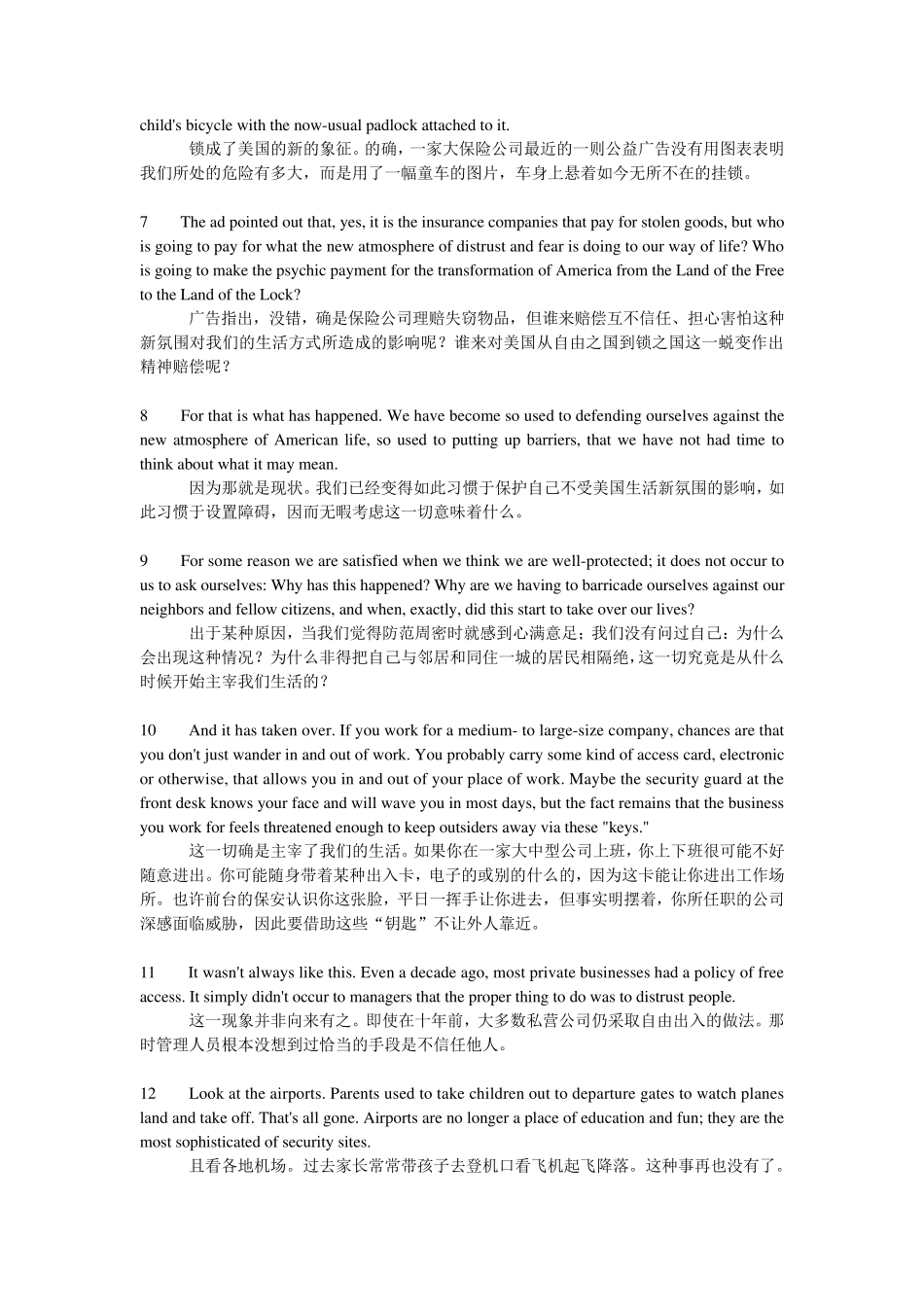 child's bicycle with the now-usual padlock attached to it.

锁成了美国的新的象征。的确，一家大保险公司最近的一则公益广告没有用图表表明我们所处的危险有多大，而是用了一幅童车的图片，车身上悬着如今无所不在的挂锁。

7 The ad pointed out that, yes, it is the insurance companies that pay for stolen goods, but who is going to pay for what the new atmosphere of distrust and fear is doing to our way of life? Who is going to make the psychic payment for the transformation of America from the Land of the Free to the Land of the Lock?

广告指出，没错，确是保险公司理赔失窃物品，但谁来赔偿互不信任、担心害怕这种新氛围对我们的生活方式所造成的影响呢？谁来对美国从自由之国到锁之国这一蜕变作出精神赔偿呢？

8 For that is what has happened. We have become so used to defending ourselves against the new atmosphere of American life, so used to putting up barriers, that we have not had time to think about what it may mean.

因为那就是现状。我们已经变得如此习惯于保护自己不受美国生活新氛围的影响，如此习惯于设置障碍，因而无暇考虑这一切意味着什么。

9 For some reason we are satisfied when we think we are well-protected; it does not occur to us to ask ourselves: Why has this happened? Why are we having to barricade ourselves against our neighbors and fellow citizens, and when, exactly, did this start to take over our lives?

出于某种原因，当我们觉得防范周密时就感到心满意足；我们没有问过自己：为什么会出现这种情况？为什么非得把自己与邻居和同住一城的居民相隔绝，这一切究竟是从什么时候开始主宰我们生活的？

10 And it has taken over. If you work for a medium- to large-size company, chances are that you don't just wander in and out of work. You probably carry some kind of access card, electronic or otherwise, that allows you in and out of your place of work. Maybe the security guard at the front desk knows your face and will wave you in most days, but the fact remains that the business you work for feels threatened enough to keep outsiders away via these "keys."

这一切确是主宰了我们的生活。如果你在一家大中型公司上班，你上下班很可能不好随意进出。你可能随身带着某种出入卡，电子的或别的什么的，因为这卡能让你进出工作场所。也许前台的保安认识你这张脸，平日一挥手让你进去，但事实明摆着，你所任职的公司深感面临威胁，因此要借助这些“钥匙”不让外人靠近。

11 It wasn't always like this. Even a decade ago, most private businesses had a policy of free access. It simply didn't occur to managers that the proper thing to do was to distrust people.

这一现象并非向来有之。即使在十年前，大多数私营公司仍采取自由出入的做法。那时管理人员根本没想到过恰当的手段是不信任他人。

12 Look at the airports. Parents used to take children out to departure gates to watch planes land and take off. That's all gone. Airports are no longer a place of education and fun; they are the most sophisticated of security sites.

且看各地机场。过去家长常常带孩子去登机口看飞机起飞降落。这种事再也没有了。